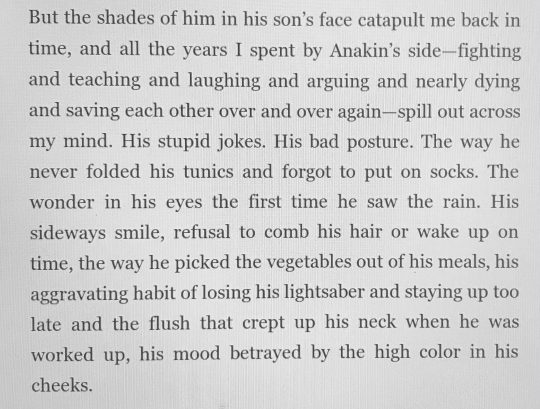 But the shades of him in his son's face catapult me back in time, and all the years I spent by Anakin's side—fighting and teaching and laughing and arguing and nearly dying and saving each other over and over again—spill out across my mind. His stupid jokes. His bad posture. The way he never folded his tunics and forgot to put on socks. The wonder in his eyes the first time he saw the rain. His sideways smile, refusal to comb his hair or wake up on time, the way he picked the vegetables out of his meals, his aggravating habit of losing his lightsaber and staying up too late and the flush that crept up his neck when he was worked up, his mood betrayed by the high color in his cheeks.